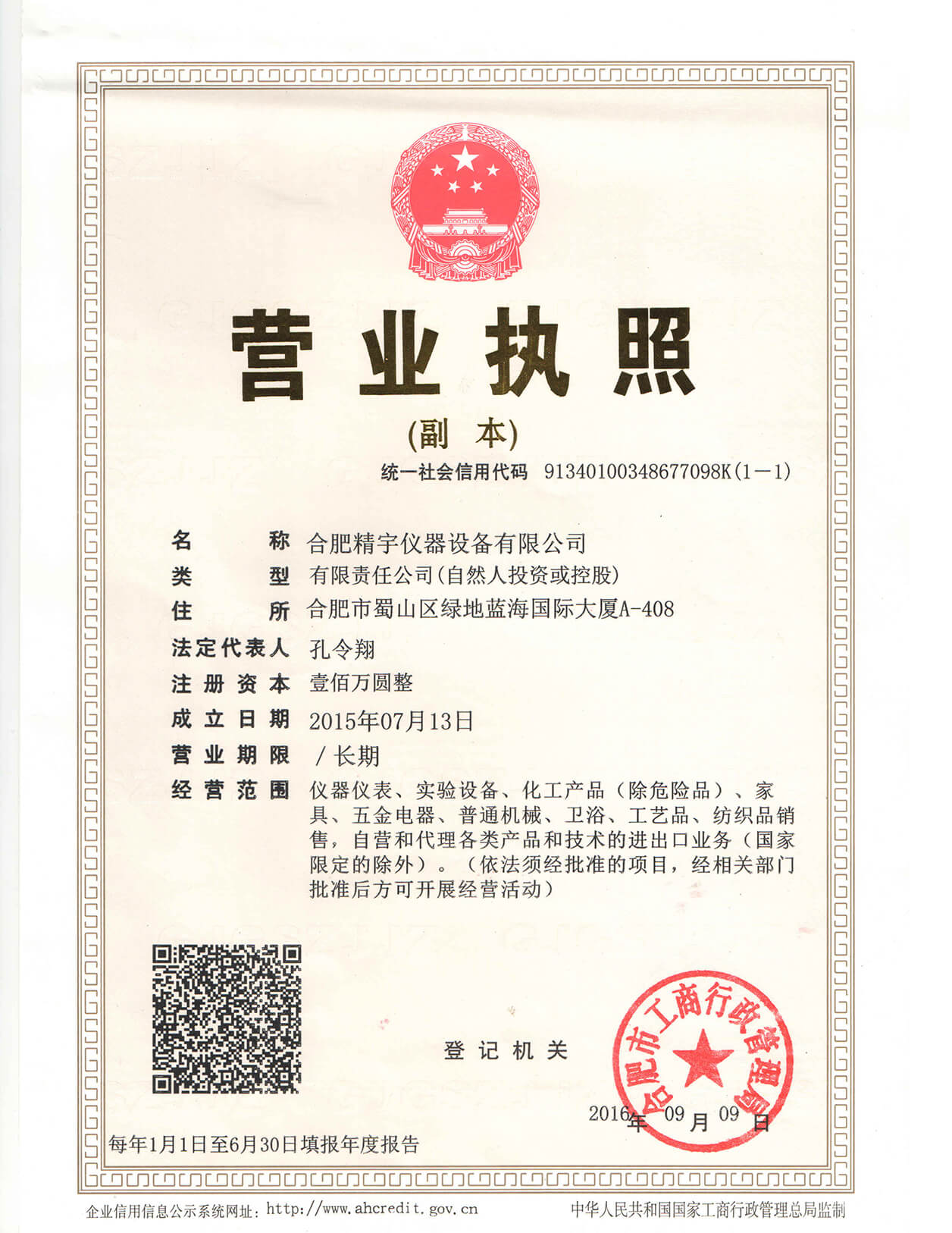 营业执照

(副本)

统一社会信用代码 91340100348677098K(1-1)

名称 合肥精宇仪器设备有限公司
类型 有限责任公司(自然人投资或控股)
住所 合肥市蜀山区绿地蓝海国际大厦A-408
法定代表人 孔令翔
注册资本 壹佰万圆整
成立日期 2015年07月13日
营业期限 /长期
经营范围 仪器仪表、实验设备、化工产品(除危险品)、家具、五金电器、普通机械、卫浴、工艺品、纺织品销售,自营和代理各类产品和技术的进出口业务(国家限定的除外)。(依法须经批准的项目,经相关部门批准后方可开展经营活动)

登记机关

合肥市工商行政管理局

2016年09月09日

每年1月1日至6月30日填报年度报告

企业信用信息公示系统网址:http://www.ahcredit.gov.cn
中华人民共和国国家工商行政管理总局监制